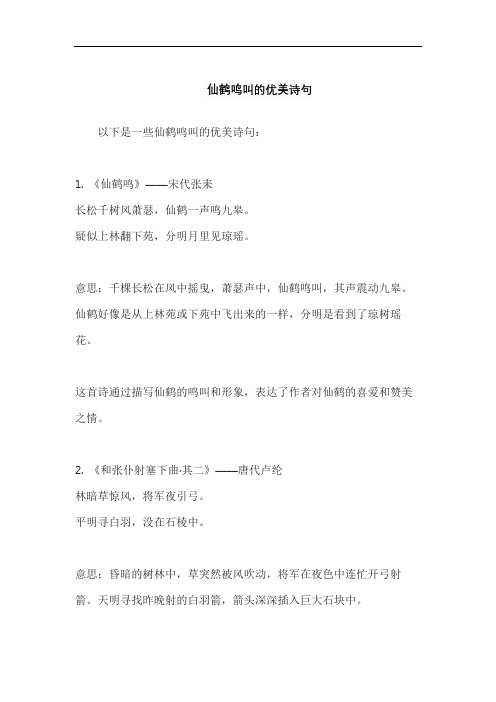 仙鹤鸣叫的优美诗句

以下是一些仙鹤鸣叫的优美诗句：

1. 《仙鹤鸣》——宋代张耒
长松千树风萧瑟，仙鹤一声鸣九皋。
疑似上林翻下苑，分明月里见琼瑶。

意思：千棵长松在风中摇曳，萧瑟声中，仙鹤鸣叫，其声震动九皋。仙鹤好像是从上林苑或下苑中飞出来的一样，分明是看到了琼树瑶花。

这首诗通过描写仙鹤的鸣叫和形象，表达了作者对仙鹤的喜爱和赞美之情。

2. 《和张仆射塞下曲·其二》——唐代卢纶
林暗草惊风，将军夜引弓。
平明寻白羽，没在石棱中。

意思：昏暗的树林中，草突然被风吹动，将军在夜色中连忙开弓射箭。天明寻找昨晚射的白羽箭，箭头深深插入巨大石块中。